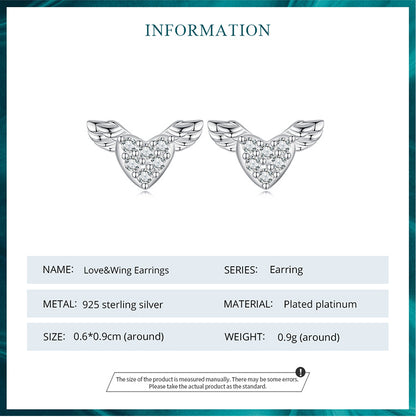 INFORMATION

NAME: Love&Wing Earrings

SERIES: Earring

METAL: 925 sterling silver

MATERIAL: Plated platinum

SIZE: 0.6*0.9cm (around)

WEIGHT: 0.9g (around)

The size of the product is measured manually. There may be some errors. Please take the actual product as the standard.